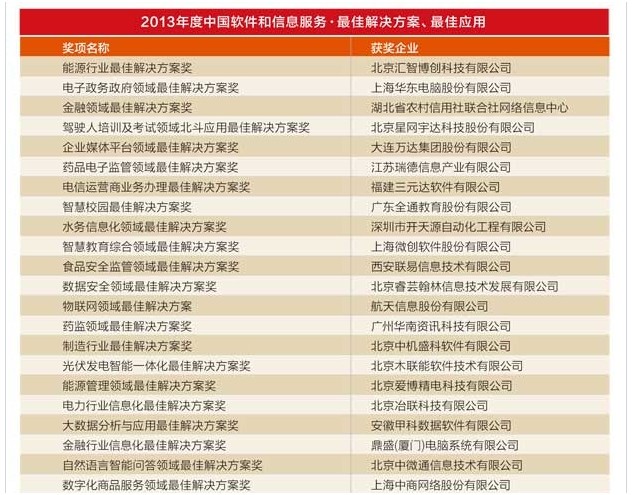 2013年度中国软件和信息服务·最佳解决方案、最佳应用

| 奖项名称 | 获奖企业 |
|---|---|
| 能源行业最佳解决方案奖 | 北京汇智博创科技有限公司 |
| 电子政务政府领域最佳解决方案奖 | 上海华东电脑股份有限公司 |
| 金融领域最佳解决方案奖 | 湖北省农村信用社联合社网络信息中心 |
| 驾驶人培训及考试领域北斗应用最佳解决方案奖 | 北京星网宇达科技股份有限公司 |
| 企业媒体平台领域最佳解决方案奖 | 大连万达集团股份有限公司 |
| 药品电子监管领域最佳解决方案奖 | 江苏瑞德信息产业有限公司 |
| 电信运营商业务办理最佳解决方案奖 | 福建三元达软件有限公司 |
| 智慧校园最佳解决方案奖 | 广东全通教育股份有限公司 |
| 水务信息化领域最佳解决方案奖 | 深圳市开天源自动化工程有限公司 |
| 智慧教育综合领域最佳解决方案奖 | 上海微创软件股份有限公司 |
| 食品安全监管领域最佳解决方案奖 | 西安联易信息技术有限公司 |
| 数据安全领域最佳解决方案奖 | 北京睿芸翰林信息技术发展有限公司 |
| 物联网领域最佳解决方案 | 航天信息股份有限公司 |
| 药监领域最佳解决方案奖 | 广州华南资讯科技有限公司 |
| 制造行业最佳解决方案奖 | 北京中机盛科软件有限公司 |
| 光伏发电智能一体化最佳解决方案奖 | 北京木联能软件技术有限公司 |
| 能源管理领域最佳解决方案奖 | 北京爱博精电科技有限公司 |
| 电力行业信息化最佳解决方案奖 | 北京冶联科技有限公司 |
| 大数据分析与应用最佳解决方案奖 | 安徽甲科数据软件有限公司 |
| 金融行业信息化最佳解决方案奖 | 鼎盛(厦门)电脑系统有限公司 |
| 自然语言智能问答领域最佳解决方案奖 | 北京中微通信息技术有限公司 |
| 数字化商品服务领域最佳解决方案奖 | 上海中商网络股份有限公司 |